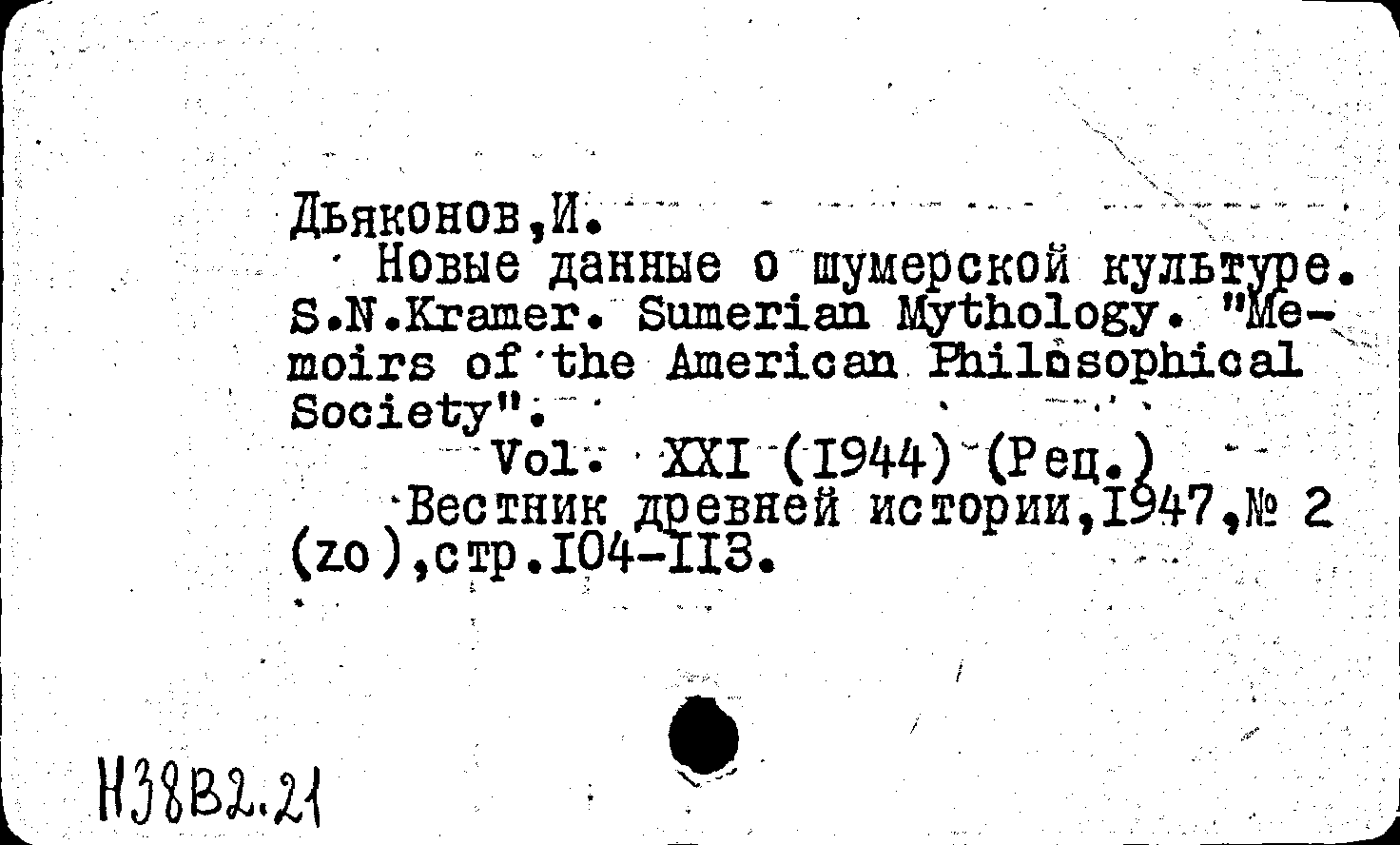 Дьяконов,И.
Новые данные о шумерской культуре. S.N.Kramer. Sumerian Mythology. "Memoirs of the American Philosophical Society".
Vol. XXI (I944) (Рец.)
Вестник древней истории,I947,№ 2 (zo),стр.I04-II3.

Н38В2.21